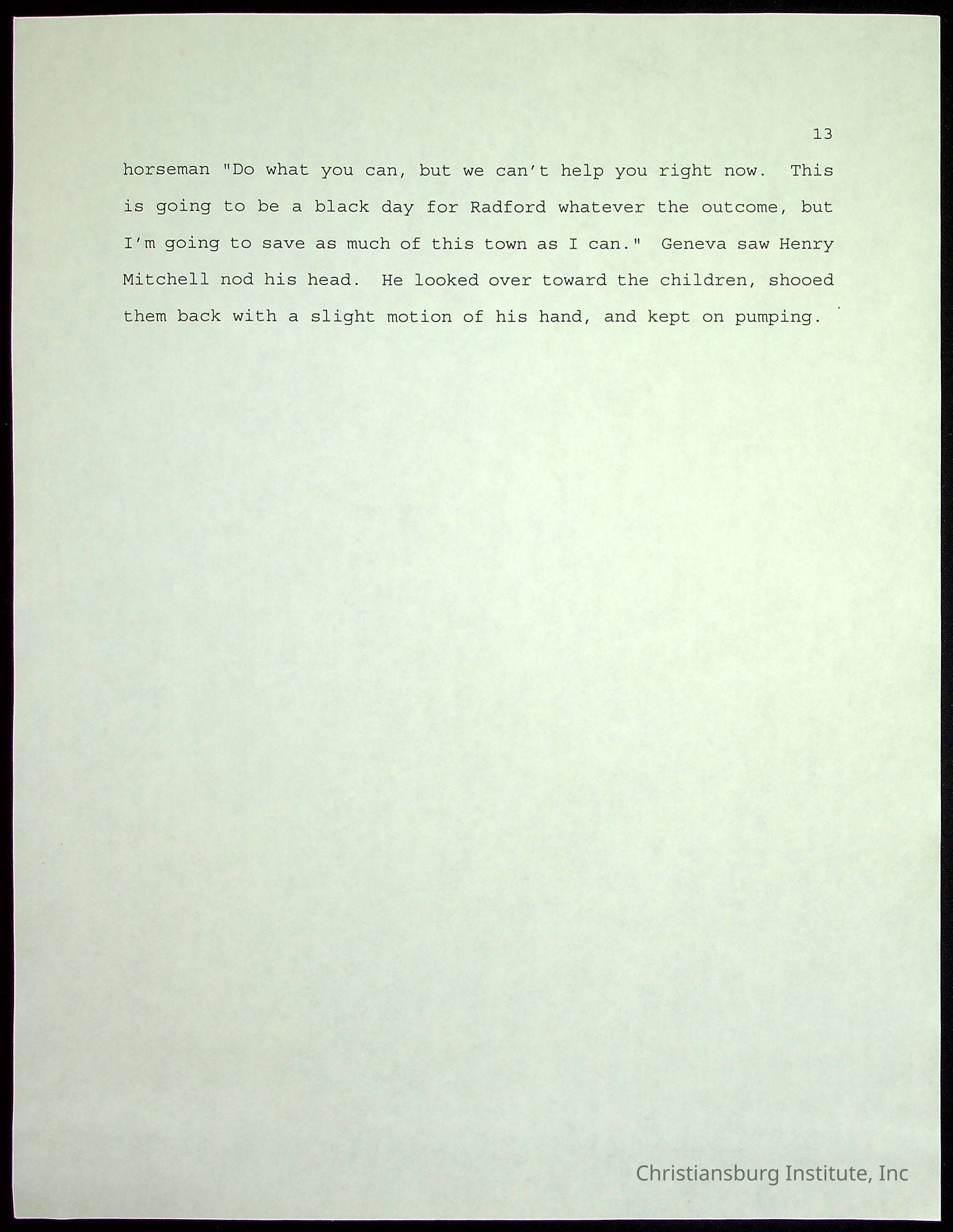 13

horseman "Do what you can, but we can't help you right now. This is going to be a black day for Radford whatever the outcome, but I'm going to save as much of this town as I can." Geneva saw Henry Mitchell nod his head. He looked over toward the children, shooed them back with a slight motion of his hand, and kept on pumping.

Christiansburg Institute, Inc